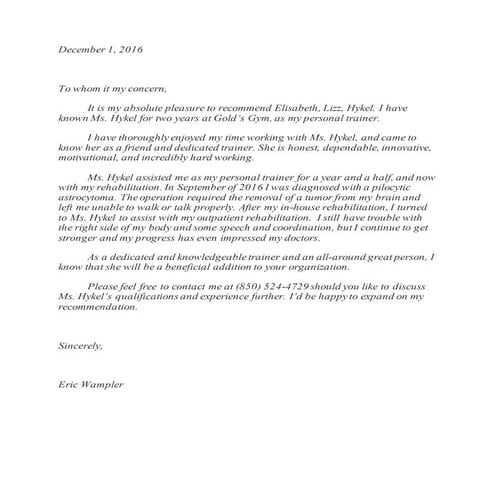 December 1, 2016

To whom it my concern,

It is my absolute pleasure to recommend Elisabeth, Lizz, Hykel. I have known Ms. Hykel for two years at Gold's Gym, as my personal trainer.

I have thoroughly enjoyed my time working with Ms. Hykel, and came to know her as a friend and dedicated trainer. She is honest, dependable, innovative, motivational, and incredibly hard working.

Ms. Hykel assisted me as my personal trainer for a year and a half, and now with my rehabilitation. In September of 2016 I was diagnosed with a pilocytic astrocytoma. The operation required the removal of a tumor from my brain and left me unable to walk or talk properly. After my in-house rehabilitation, I turned to Ms. Hykel to assist with my outpatient rehabilitation. I still have trouble with the right side of my body and some speech and coordination, but I continue to get stronger and my progress has even impressed my doctors.

As a dedicated and knowledgeable trainer and an all-around great person, I know that she will be a beneficial addition to your organization.

Please feel free to contact me at (850) 524-4729 should you like to discuss Ms. Hykel's qualifications and experience further. I'd be happy to expand on my recommendation.

Sincerely,

Eric Wampler